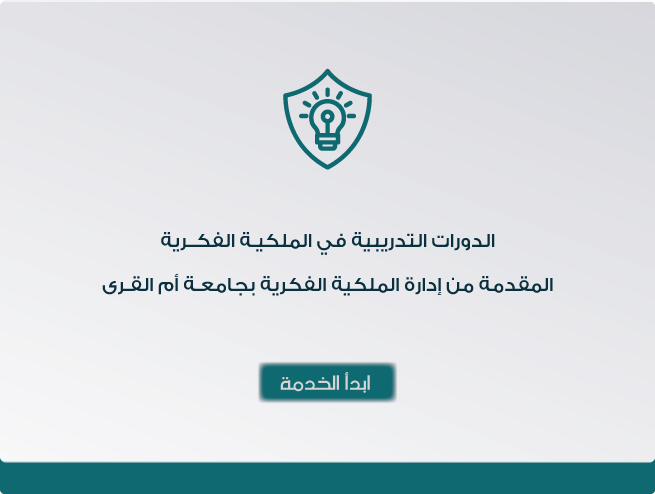 الدورات التدريبية في الملكية الفكرية

المقدمة من إدارة الملكية الفكرية بجامعة أم القرى

ابدأ الخدمة